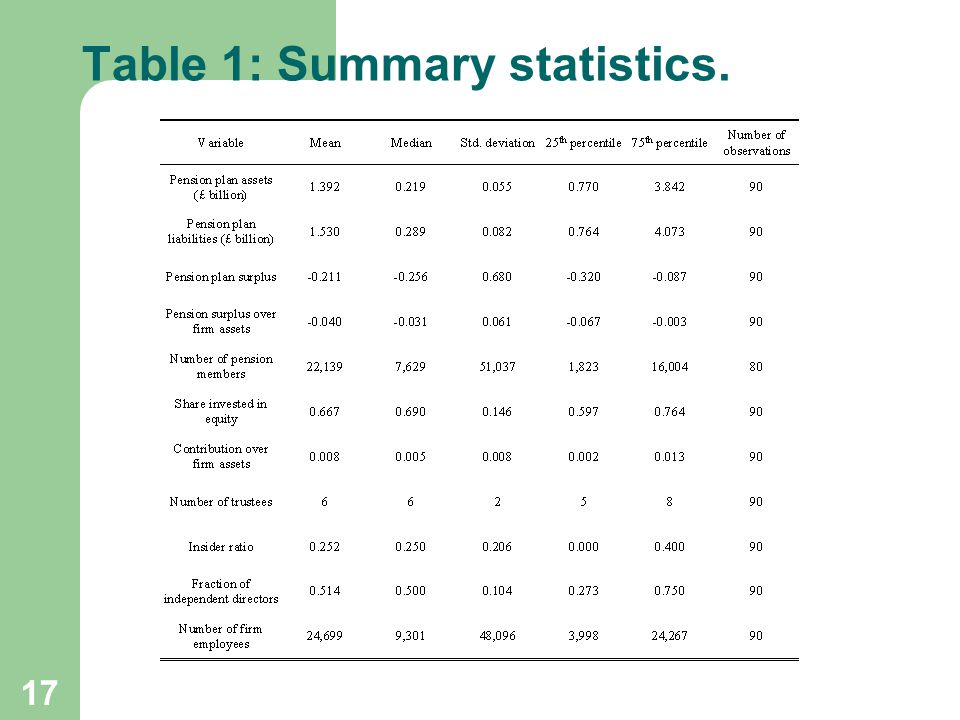 Table 1: Summary statistics.

| Variable | Mean | Median | Std. deviation | 25$^{th}$ percentile | 75$^{th}$ percentile | Number of observations |
|---|---|---|---|---|---|---|
| Pension plan assets (£ billion) | 1.392 | 0.219 | 0.055 | 0.770 | 3.842 | 90 |
| Pension plan liabilities (£ billion) | 1.530 | 0.289 | 0.082 | 0.764 | 4.073 | 90 |
| Pension plan surplus | -0.211 | -0.256 | 0.680 | -0.320 | -0.087 | 90 |
| Pension surplus over firm assets | -0.040 | -0.031 | 0.061 | -0.067 | -0.003 | 90 |
| Number of pension members | 22,139 | 7,629 | 51,037 | 1,823 | 16,004 | 80 |
| Share invested in equity | 0.667 | 0.690 | 0.146 | 0.597 | 0.764 | 90 |
| Contribution over firm assets | 0.008 | 0.005 | 0.008 | 0.002 | 0.013 | 90 |
| Number of trustees | 6 | 6 | 2 | 5 | 8 | 90 |
| Insider ratio | 0.252 | 0.250 | 0.206 | 0.000 | 0.400 | 90 |
| Fraction of independent directors | 0.514 | 0.500 | 0.104 | 0.273 | 0.750 | 90 |
| Number of firm employees | 24,699 | 9,301 | 48,096 | 3,998 | 24,267 | 90 |

17